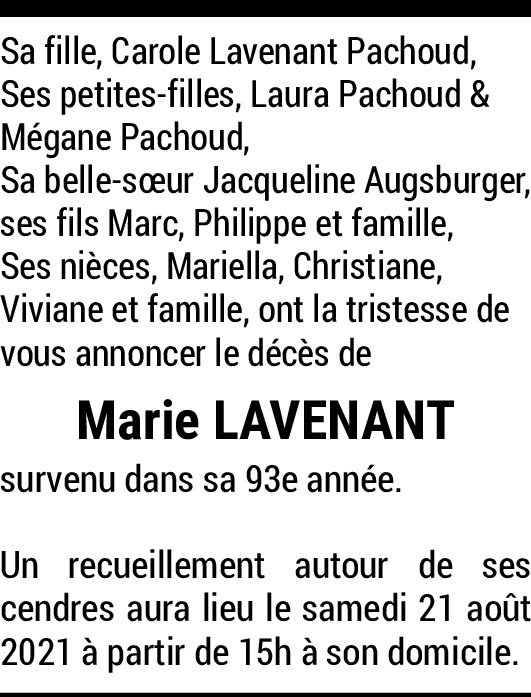 Sa fille, Carole Lavenant Pachoud,
Ses petites-filles, Laura Pachoud & Mégane Pachoud,
Sa belle-sœur Jacqueline Augsburger, ses fils Marc, Philippe et famille,
Ses nièces, Mariella, Christiane, Viviane et famille, ont la tristesse de vous annoncer le décès de

Marie LAVENANT

survenu dans sa 93e année.

Un recueillement autour de ses cendres aura lieu le samedi 21 août 2021 à partir de 15h à son domicile.